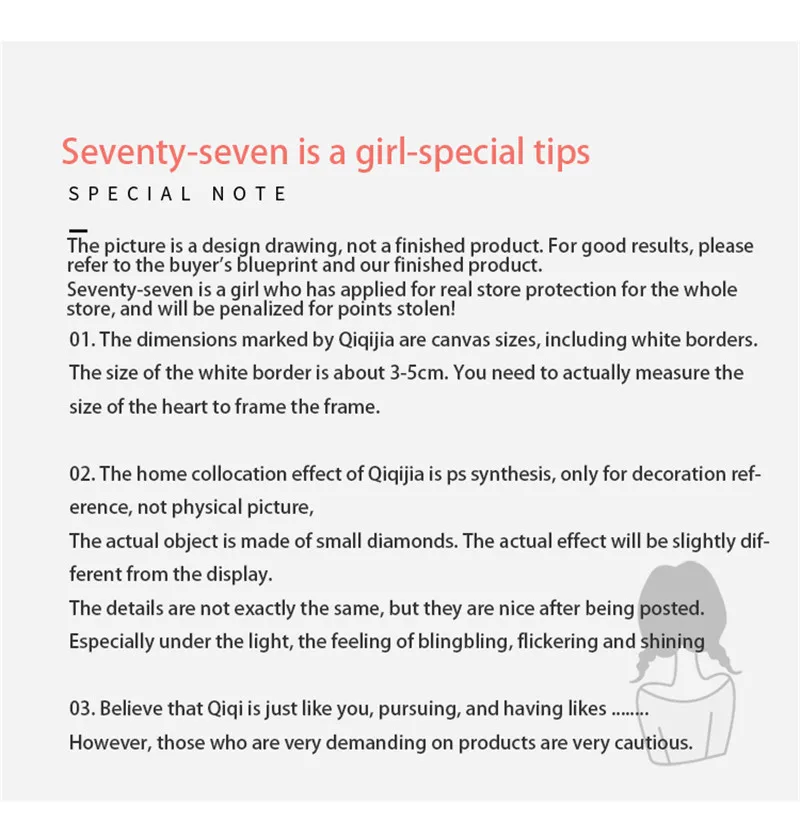 Seventy-seven is a girl-special tips

SPECIAL NOTE

The picture is a design drawing, not a finished product. For good results, please refer to the buyer's blueprint and our finished product.
Seventy-seven is a girl who has applied for real store protection for the whole store, and will be penalized for points stolen!
01. The dimensions marked by Qiqijia are canvas sizes, including white borders. The size of the white border is about 3-5cm. You need to actually measure the size of the heart to frame the frame.

02. The home collocation effect of Qiqijia is ps synthesis, only for decoration reference, not physical picture,
The actual object is made of small diamonds. The actual effect will be slightly different from the display.
The details are not exactly the same, but they are nice after being posted.
Especially under the light, the feeling of blingbling, flickering and shining

03. Believe that Qiqi is just like you, pursuing, and having likes ........
However, those who are very demanding on products are very cautious.